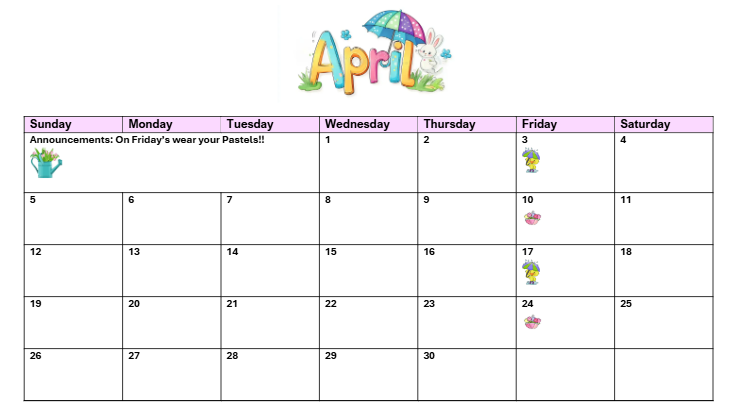 April

| Sunday | Monday | Tuesday | Wednesday | Thursday | Friday | Saturday |
|---|---|---|---|---|---|---|
| Announcements: On Friday's wear your Pastels!! | | | 1 | 2 | 3 | 4 |
| 5 | 6 | 7 | 8 | 9 | 10 | 11 |
| 12 | 13 | 14 | 15 | 16 | 17 | 18 |
| 19 | 20 | 21 | 22 | 23 | 24 | 25 |
| 26 | 27 | 28 | 29 | 30 | | |